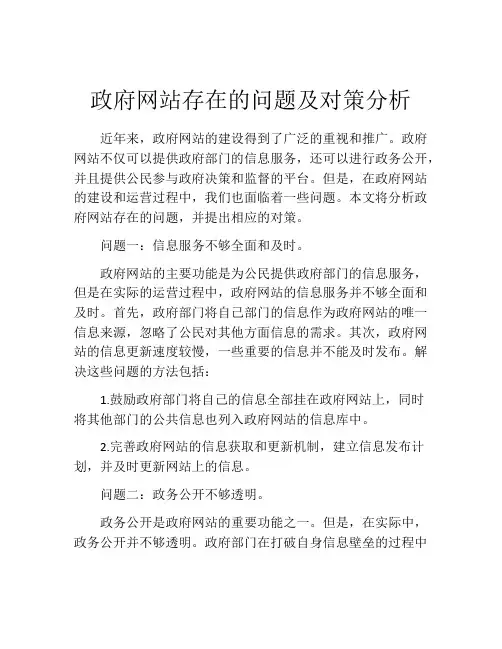 政府网站存在的问题及对策分析

近年来，政府网站的建设得到了广泛的重视和推广。政府网站不仅可以提供政府部门的信息服务，还可以进行政务公开，并且提供公民参与政府决策和监督的平台。但是，在政府网站的建设和运营过程中，我们也面临着一些问题。本文将分析政府网站存在的问题，并提出相应的对策。

问题一：信息服务不够全面和及时。

政府网站的主要功能是为公民提供政府部门的信息服务，但是在实际的运营过程中，政府网站的信息服务并不够全面和及时。首先，政府部门将自己部门的信息作为政府网站的唯一信息来源，忽略了公民对其他方面信息的需求。其次，政府网站的信息更新速度较慢，一些重要的信息并不能及时发布。解决这些问题的方法包括：

1.鼓励政府部门将自己的信息全部挂在政府网站上，同时将其他部门的公共信息也列入政府网站的信息库中。

2.完善政府网站的信息获取和更新机制，建立信息发布计划，并及时更新网站上的信息。

问题二：政务公开不够透明。

政务公开是政府网站的重要功能之一。但是，在实际中，政务公开并不够透明。政府部门在打破自身信息壁垒的过程中